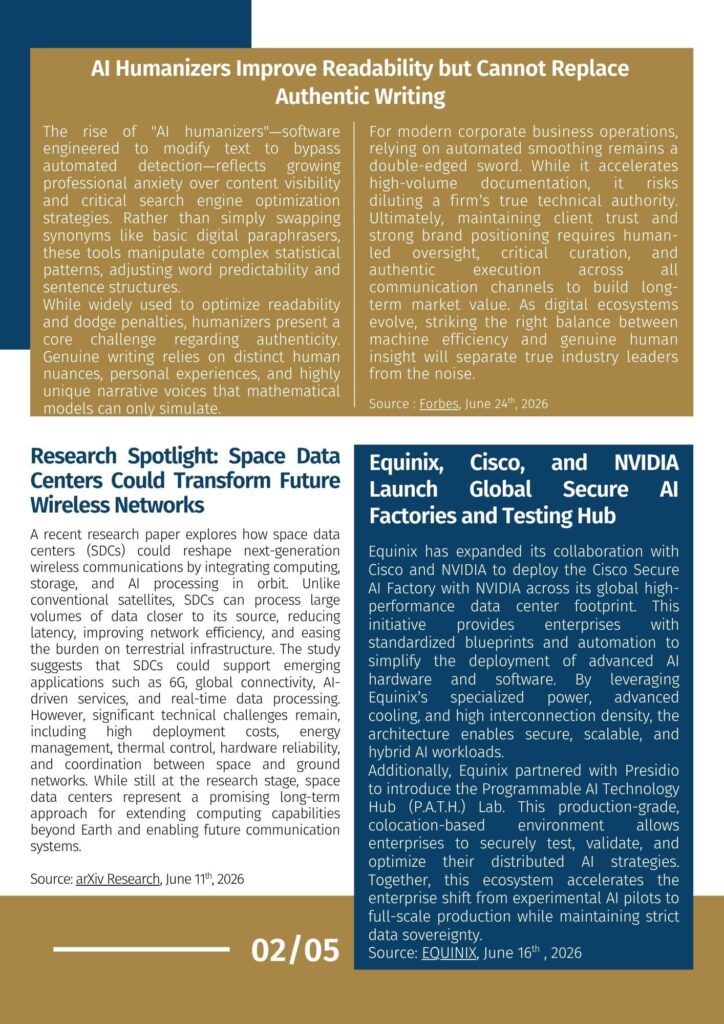 AI Humanizers Improve Readability but Cannot Replace Authentic Writing

The rise of "AI humanizers"—software engineered to modify text to bypass automated detection—reflects growing professional anxiety over content visibility and critical search engine optimization strategies. Rather than simply swapping synonyms like basic digital paraphrasers, these tools manipulate complex statistical patterns, adjusting word predictability and sentence structures.
While widely used to optimize readability and dodge penalties, humanizers present a core challenge regarding authenticity. Genuine writing relies on distinct human nuances, personal experiences, and highly unique narrative voices that mathematical models can only simulate.

For modern corporate business operations, relying on automated smoothing remains a double-edged sword. While it accelerates high-volume documentation, it risks diluting a firm's true technical authority. Ultimately, maintaining client trust and strong brand positioning requires human-led oversight, critical curation, and authentic execution across all communication channels to build long-term market value. As digital ecosystems evolve, striking the right balance between machine efficiency and genuine human insight will separate true industry leaders from the noise.

Source : Forbes, June 24$^{th}$, 2026

Research Spotlight: Space Data Centers Could Transform Future Wireless Networks

A recent research paper explores how space data centers (SDCs) could reshape next-generation wireless communications by integrating computing, storage, and AI processing in orbit. Unlike conventional satellites, SDCs can process large volumes of data closer to its source, reducing latency, improving network efficiency, and easing the burden on terrestrial infrastructure. The study suggests that SDCs could support emerging applications such as 6G, global connectivity, AI-driven services, and real-time data processing. However, significant technical challenges remain, including high deployment costs, energy management, thermal control, hardware reliability, and coordination between space and ground networks. While still at the research stage, space data centers represent a promising long-term approach for extending computing capabilities beyond Earth and enabling future communication systems.

Source: arXiv Research, June 11$^{th}$, 2026

Equinix, Cisco, and NVIDIA Launch Global Secure AI Factories and Testing Hub

Equinix has expanded its collaboration with Cisco and NVIDIA to deploy the Cisco Secure AI Factory with NVIDIA across its global high-performance data center footprint. This initiative provides enterprises with standardized blueprints and automation to simplify the deployment of advanced AI hardware and software. By leveraging Equinix's specialized power, advanced cooling, and high interconnection density, the architecture enables secure, scalable, and hybrid AI workloads.
Additionally, Equinix partnered with Presidio to introduce the Programmable AI Technology Hub (P.A.T.H.) Lab. This production-grade, colocation-based environment allows enterprises to securely test, validate, and optimize their distributed AI strategies. Together, this ecosystem accelerates the enterprise shift from experimental AI pilots to full-scale production while maintaining strict data sovereignty.
Source: EQUINIX, June 16$^{th}$ , 2026

02/05